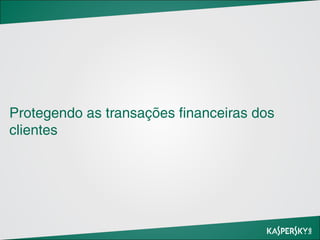 Protegendo as transações financeiras dos clientes

KASPERSKY